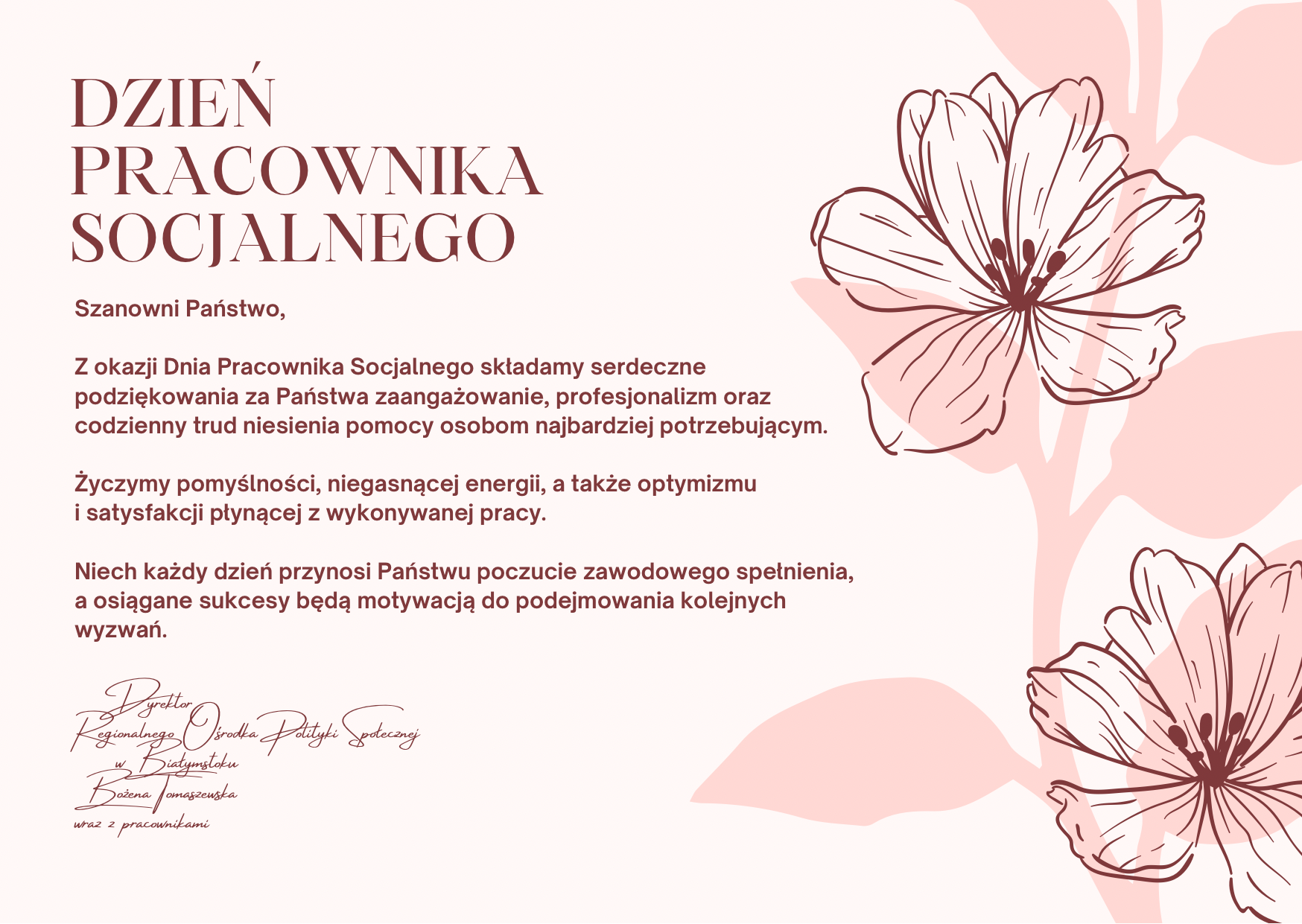 DZIEŃ PRACOWNIKA SOCJALNEGO

Szanowni Państwo,

Z okazji Dnia Pracownika Socjalnego składamy serdeczne podziękowania za Państwa zaangażowanie, profesjonalizm oraz codzienny trud niesienia pomocy osobom najbardziej potrzebującym.

Życzymy pomyślności, niegasnącej energii, a także optymizmu i satysfakcji płynącej z wykonywanej pracy.

Niech każdy dzień przynosi Państwu poczucie zawodowego spełnienia, a osiągane sukcesy będą motywacją do podejmowania kolejnych wyzwań.

Dyrektor
Regionalnego Ośrodka Polityki Społecznej
w Białymstoku
Bożena Tomaszewska
wraz z pracownikami